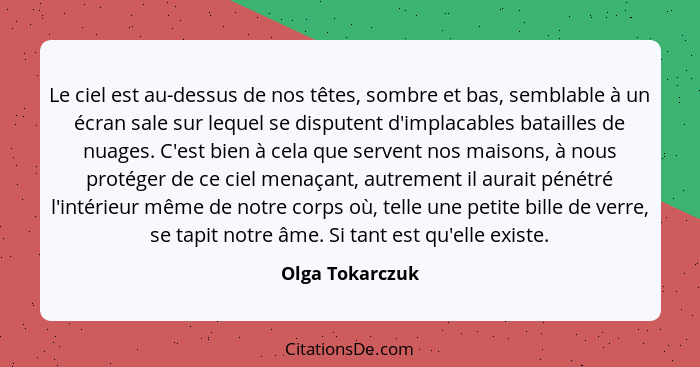 Le ciel est au-dessus de nos têtes, sombre et bas, semblable à un écran sale sur lequel se disputent d'implacables batailles de nuages. C'est bien à cela que servent nos maisons, à nous protéger de ce ciel menaçant, autrement il aurait pénétré l'intérieur même de notre corps où, telle une petite bille de verre, se tapit notre âme. Si tant est qu'elle existe.

Olga Tokarczuk

CitationsDe.com